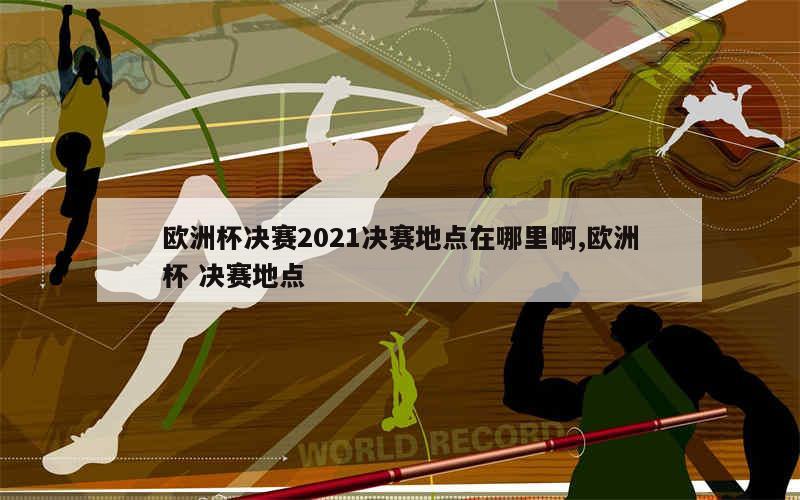 欧洲杯决赛2021决赛地点在哪里啊,欧洲杯 决赛地点

WORLD RECORD